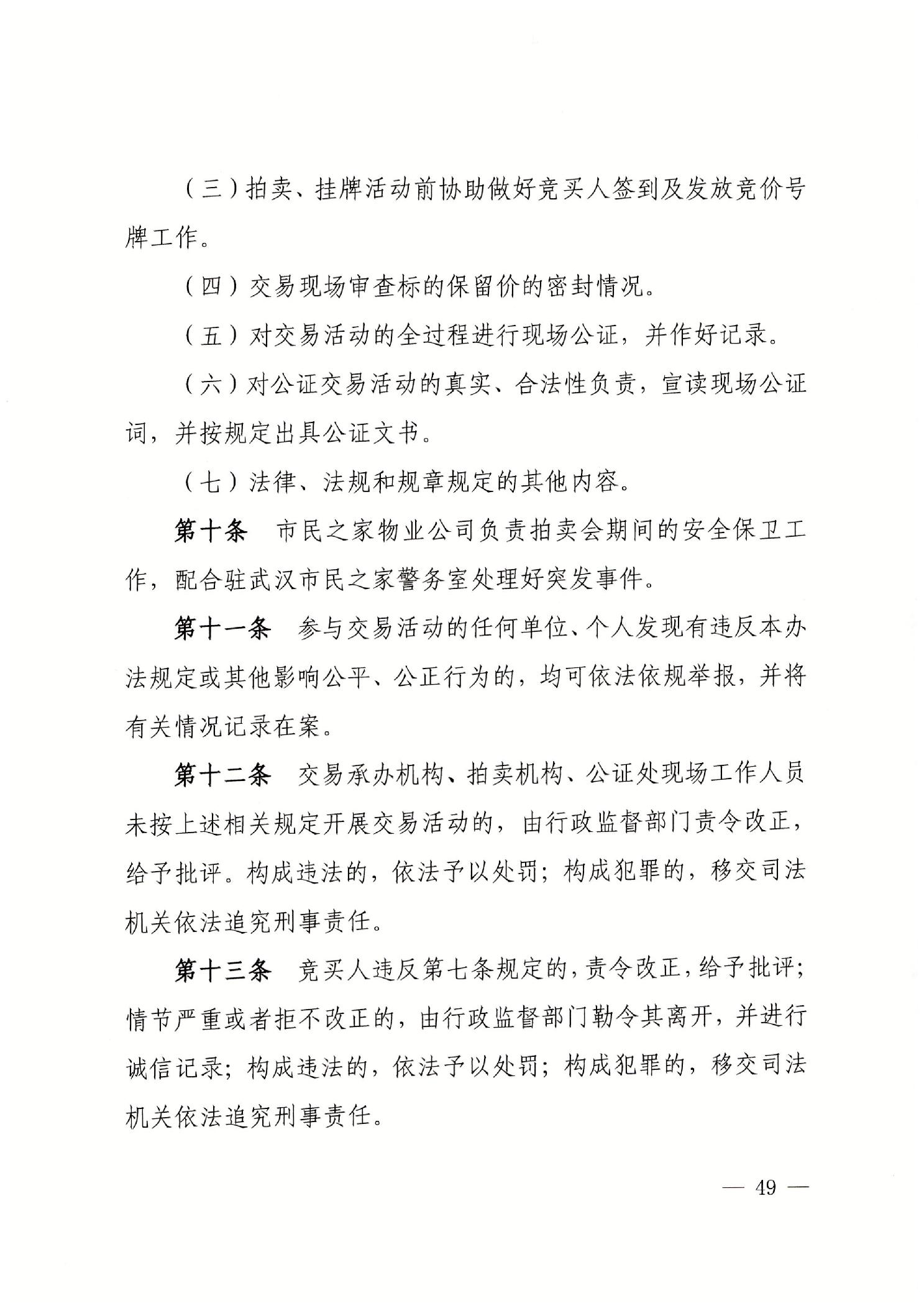 （三）拍卖、挂牌活动前协助做好竞买人签到及发放竞价号牌工作。

（四）交易现场审查标的保留价的密封情况。

（五）对交易活动的全过程进行现场公证，并作好记录。

（六）对公证交易活动的真实、合法性负责，宣读现场公证词，并按规定出具公证文书。

（七）法律、法规和规章规定的其他内容。

第十条　市民之家物业公司负责拍卖会期间的安全保卫工作，配合驻武汉市民之家警务室处理好突发事件。

第十一条　参与交易活动的任何单位、个人发现有违反本办法规定或其他影响公平、公正行为的，均可依法依规举报，并将有关情况记录在案。

第十二条　交易承办机构、拍卖机构、公证处现场工作人员未按上述相关规定开展交易活动的，由行政监督部门责令改正，给予批评。构成违法的，依法予以处罚；构成犯罪的，移交司法机关依法追究刑事责任。

第十三条　竞买人违反第七条规定的，责令改正，给予批评；情节严重或者拒不改正的，由行政监督部门勒令其离开，并进行诚信记录；构成违法的，依法予以处罚；构成犯罪的，移交司法机关依法追究刑事责任。

— 49 —